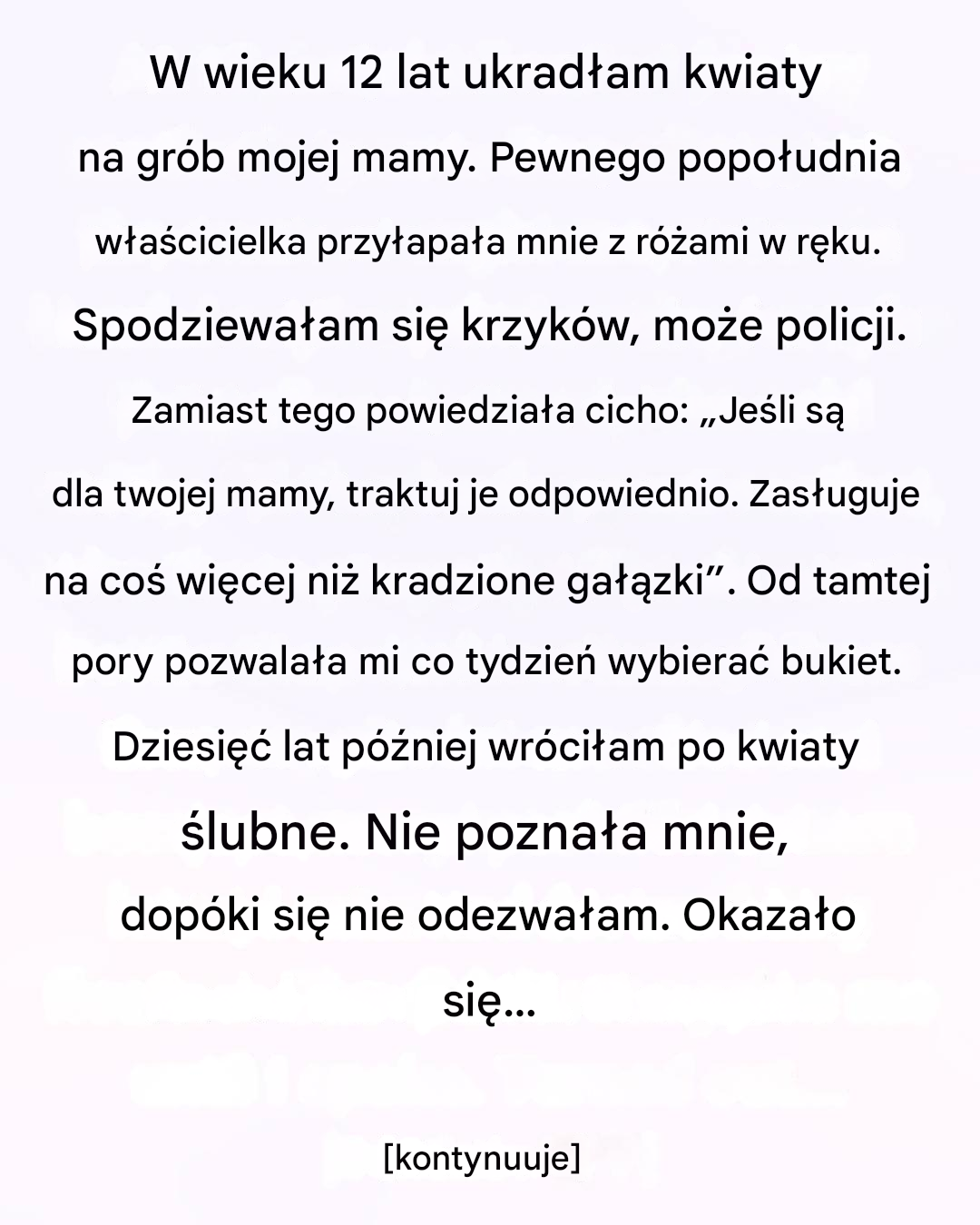 W wieku 12 lat ukradłam kwiaty na grób mojej mamy. Pewnego popołudnia właścicielka przyłapała mnie z różami w ręku. Spodziewałam się krzyków, może policji. Zamiast tego powiedziała cicho: „Jeśli są dla twojej mamy, traktuj je odpowiednio. Zasługuje na coś więcej niż kradzione gałązki”. Od tamtej pory pozwalała mi co tydzień wybierać bukiet. Dziesięć lat później wróciłam po kwiaty ślubne. Nie poznała mnie, dopóki się nie odezwałam. Okazało się...

[kontynuuje]